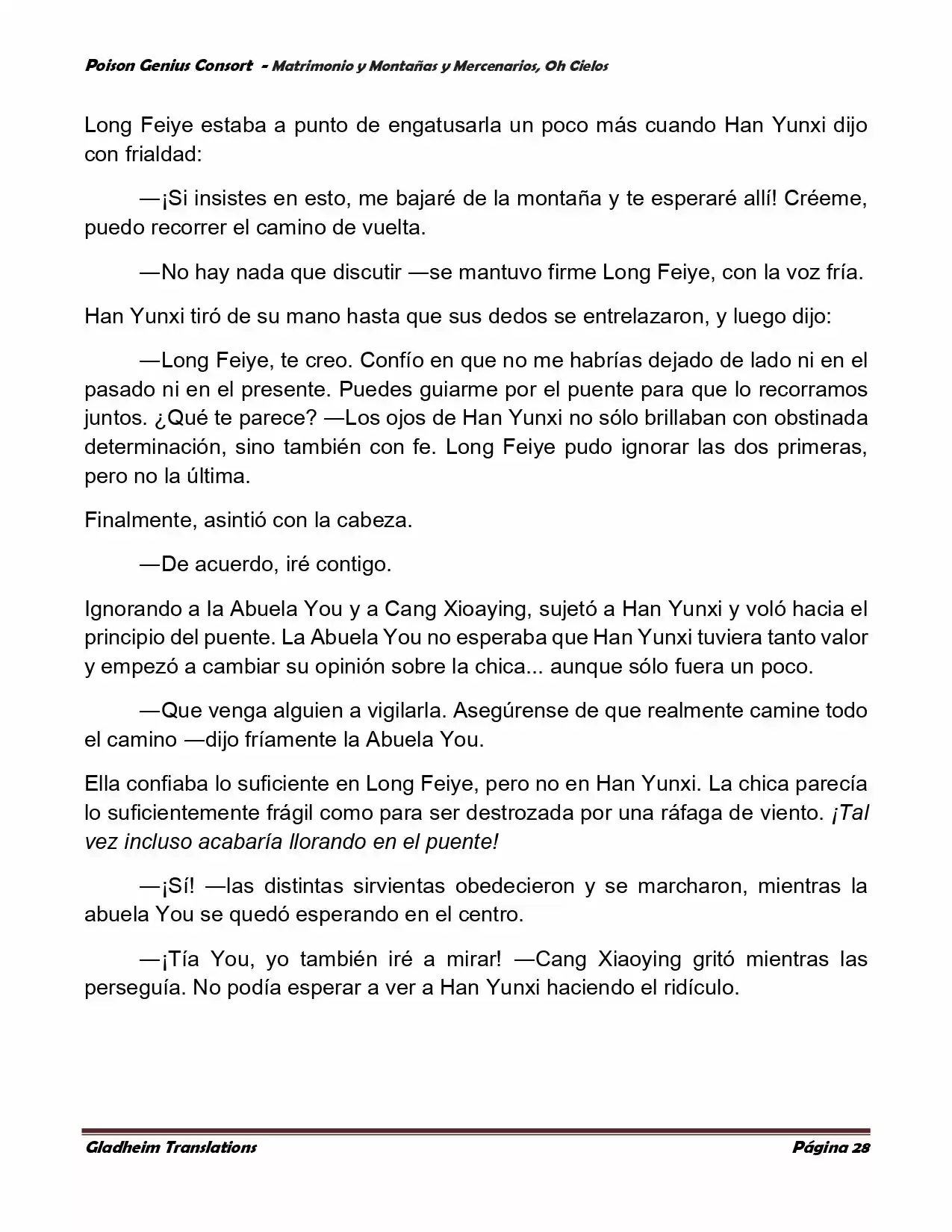 Poison Genius Consort - Matrimonio y Montañas y Mercenarios, Oh Cielos

Long Feiye estaba a punto de engatusarla un poco más cuando Han Yunxi dijo con frialdad:

—¡Si insistes en esto, me bajaré de la montaña y te esperaré allí! Créeme, puedo recorrer el camino de vuelta.

—No hay nada que discutir —se mantuvo firme Long Feiye, con la voz fría.

Han Yunxi tiró de su mano hasta que sus dedos se entrelazaron, y luego dijo:

—Long Feiye, te creo. Confío en que no me habrías dejado de lado ni en el pasado ni en el presente. Puedes guiarme por el puente para que lo recorramos juntos. ¿Qué te parece? —Los ojos de Han Yunxi no sólo brillaban con obstinada determinación, sino también con fe. Long Feiye pudo ignorar las dos primeras, pero no la última.

Finalmente, asintió con la cabeza.

—De acuerdo, iré contigo.

Ignorando a la Abuela You y a Cang Xioaying, sujetó a Han Yunxi y voló hacia el principio del puente. La Abuela You no esperaba que Han Yunxi tuviera tanto valor y empezó a cambiar su opinión sobre la chica... aunque sólo fuera un poco.

—Que venga alguien a vigilarla. Asegúrense de que realmente camine todo el camino —dijo fríamente la Abuela You.

Ella confiaba lo suficiente en Long Feiye, pero no en Han Yunxi. La chica parecía lo suficientemente frágil como para ser destrozada por una ráfaga de viento. ¡Tal vez incluso acabaría llorando en el puente!

—¡Sí! —las distintas sirvientas obedecieron y se marcharon, mientras la abuela You se quedó esperando en el centro.

—¡Tía You, yo también iré a mirar! —Cang Xiaoying gritó mientras las perseguía. No podía esperar a ver a Han Yunxi haciendo el ridículo.

Gladheim Translations
Página 28